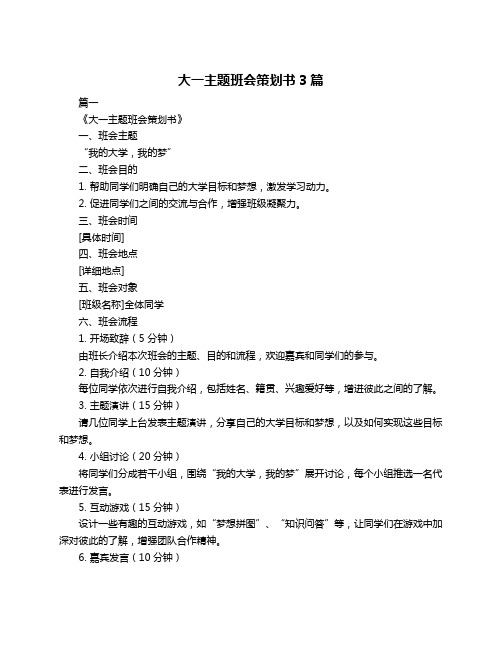 大一主题班会策划书 3 篇

篇一

《大一主题班会策划书》

一、班会主题

“我的大学，我的梦”

二、班会目的

1. 帮助同学们明确自己的大学目标和梦想，激发学习动力。

2. 促进同学们之间的交流与合作，增强班级凝聚力。

三、班会时间

[具体时间]

四、班会地点

[详细地点]

五、班会对象

[班级名称]全体同学

六、班会流程

1. 开场致辞（5 分钟）

由班长介绍本次班会的主题、目的和流程，欢迎嘉宾和同学们的参与。

2. 自我介绍（10 分钟）

每位同学依次进行自我介绍，包括姓名、籍贯、兴趣爱好等，增进彼此之间的了解。

3. 主题演讲（15 分钟）

请几位同学上台发表主题演讲，分享自己的大学目标和梦想，以及如何实现这些目标和梦想。

4. 小组讨论（20 分钟）

将同学们分成若干小组，围绕“我的大学，我的梦”展开讨论，每个小组推选一名代表进行发言。

5. 互动游戏（15 分钟）

设计一些有趣的互动游戏，如“梦想拼图”、“知识问答”等，让同学们在游戏中加深对彼此的了解，增强团队合作精神。

6. 嘉宾发言（10 分钟）